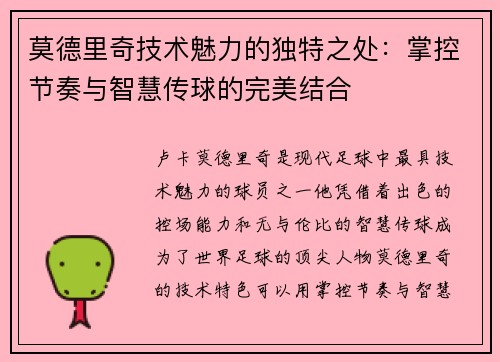 莫德里奇技术魅力的独特之处：掌控节奏与智慧传球的完美结合

卢卡莫德里奇是现代足球中最具技术魅力的球员之一他凭借着出色的控场能力和无与伦比的智慧传球成为了世界足球的顶尖人物莫德里奇的技术特色可以用掌控节奏与智慧